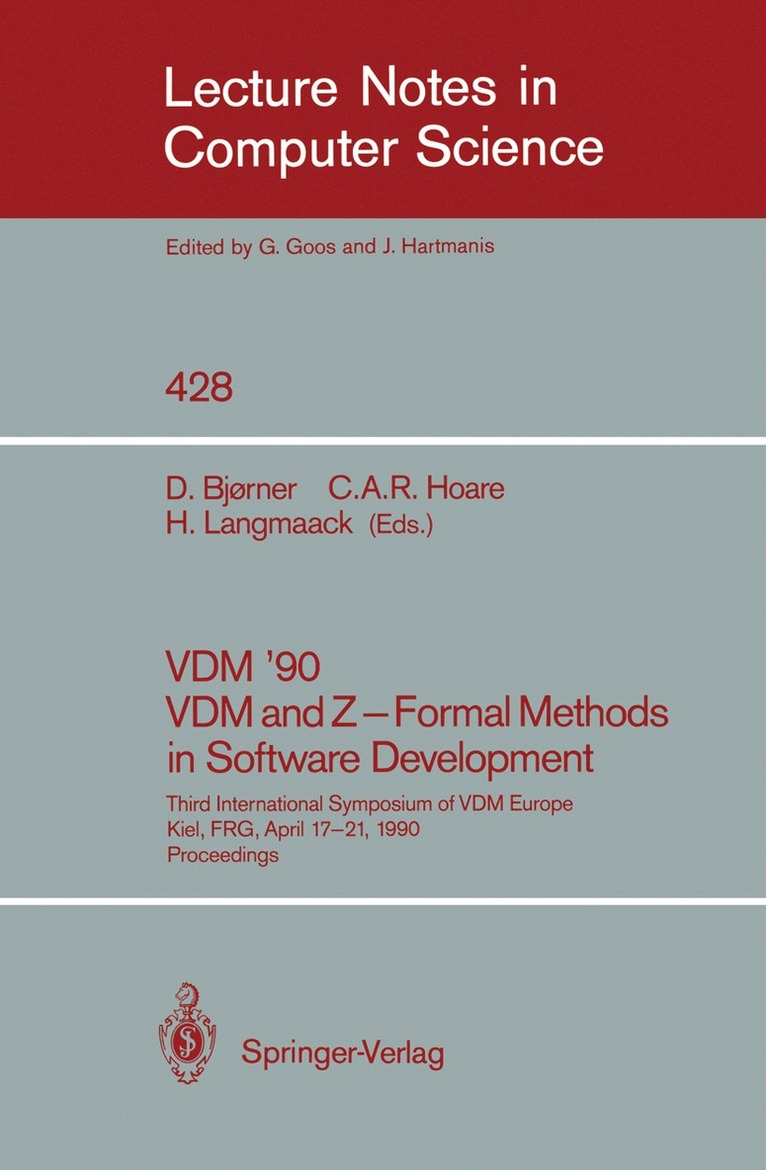 Lecture Notes in Computer Science

Edited by G. Goos and J. Hartmanis

428

D. Bjørner C.A.R. Hoare
H. Langmaack (Eds.)

VDM '90
VDM and Z – Formal Methods in Software Development

Third International Symposium of VDM Europe
Kiel, FRG, April 17–21, 1990
Proceedings

Springer-Verlag